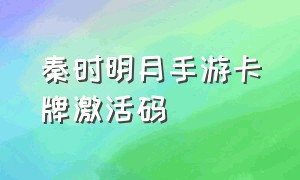 秦时明月手游卡牌激活码